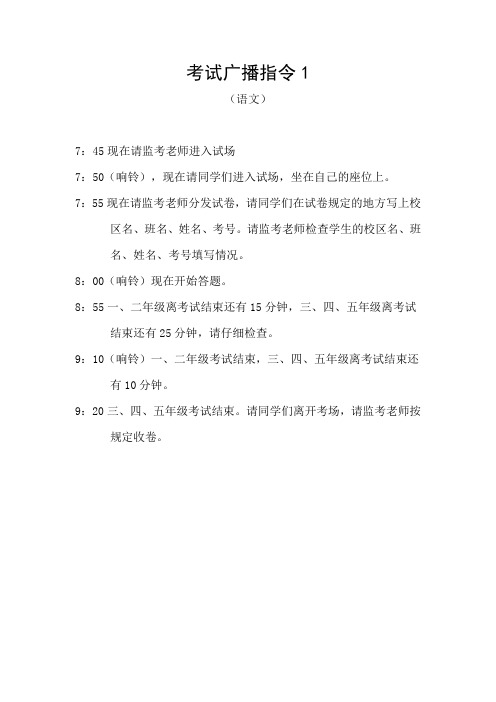 考试广播指令 1

（语文）

7：45 现在请监考老师进入试场

7：50（响铃），现在请同学们进入试场，坐在自己的座位上。

7：55 现在请监考老师分发试卷，请同学们在试卷规定的地方写上校区名、班名、姓名、考号。请监考老师检查学生的校区名、班名、姓名、考号填写情况。

8：00（响铃）现在开始答题。

8：55 一、二年级离考试结束还有 15 分钟，三、四、五年级离考试结束还有 25 分钟，请仔细检查。

9：10（响铃）一、二年级考试结束，三、四、五年级离考试结束还有 10 分钟。

9：20 三、四、五年级考试结束。请同学们离开考场，请监考老师按规定收卷。